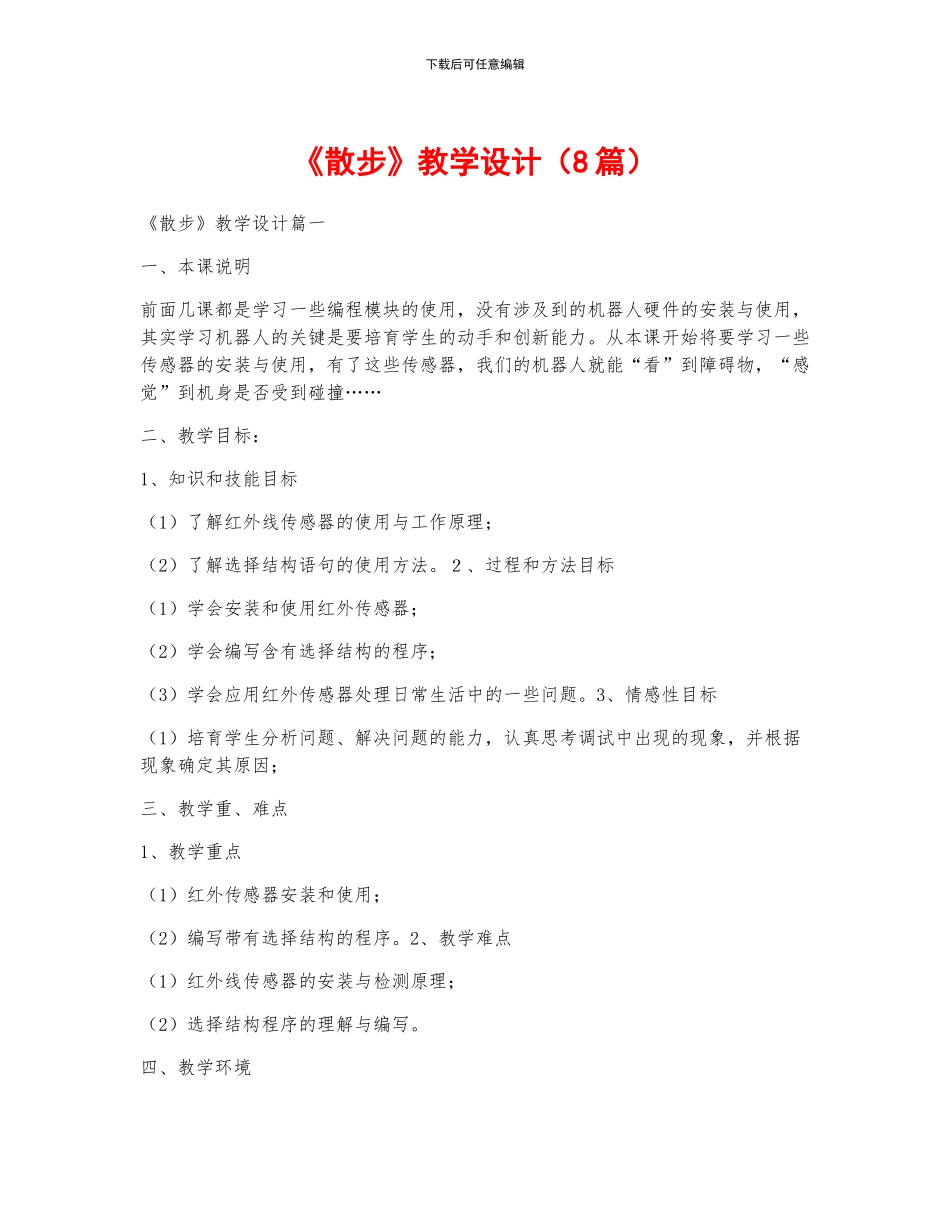 下载后可任意编辑

《散步》教学设计（8篇）

《散步》教学设计篇一

一、本课说明

前面几课都是学习一些编程模块的使用，没有涉及到的机器人硬件的安装与使用，其实学习机器人的关键是要培育学生的动手和创新能力。从本课开始将要学习一些传感器的安装与使用，有了这些传感器，我们的机器人就能“看”到障碍物，“感觉”到机身是否受到碰撞……

二、教学目标：

1、知识和技能目标

（1）了解红外线传感器的使用与工作原理；

（2）了解选择结构语句的使用方法。 2 、过程和方法目标

（1）学会安装和使用红外传感器；

（2）学会编写含有选择结构的程序；

（3）学会应用红外传感器处理日常生活中的一些问题。3、情感性目标

（1）培育学生分析问题、解决问题的能力，认真思考调试中出现的现象，并根据现象确定其原因；

三、教学重、难点

1、教学重点

（1）红外传感器安装和使用；

（2）编写带有选择结构的程序。2、教学难点

（1）红外线传感器的安装与检测原理；

（2）选择结构程序的理解与编写。

四、教学环境